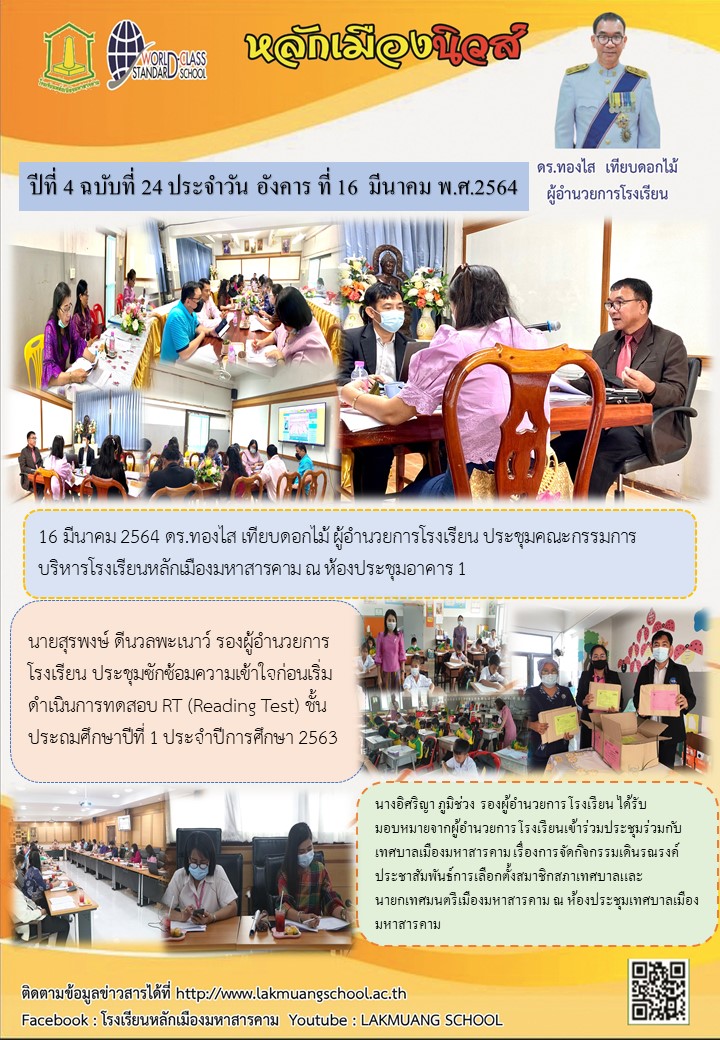 WORLD CLASS STANDARD SCHOOL

หลักเมืองนิวส์

ดร.ทองไส เทียบดอกไม้
ผู้อำนวยการโรงเรียน

ปีที่ 4 ฉบับที่ 24 ประจำวัน อังคาร ที่ 16 มีนาคม พ.ศ.2564

16 มีนาคม 2564 ดร.ทองไส เทียบดอกไม้ ผู้อำนวยการโรงเรียน ประชุมคณะกรรมการบริหารโรงเรียนหลักเมืองมหาสารคาม ณ ห้องประชุมอาคาร 1

นายสุรพงษ์ ดีนวลพะเนาว์ รองผู้อำนวยการโรงเรียน ประชุมซักซ้อมความเข้าใจก่อนเริ่มดำเนินการทดสอบ RT (Reading Test) ชั้นประถมศึกษาปีที่ 1 ประจำปีการศึกษา 2563

นางอิศริญา ภูมิช่วง รองผู้อำนวยการโรงเรียน ได้รับมอบหมายจากผู้อำนวยการโรงเรียนเข้าร่วมประชุมร่วมกับเทศบาลเมืองมหาสารคาม เรื่องการจัดกิจกรรมเดินรณรงค์ประชาสัมพันธ์การเลือกตั้งสมาชิกสภาเทศบาลและนายกเทศมนตรีเมืองมหาสารคาม ณ ห้องประชุมเทศบาลเมืองมหาสารคาม

ติดตามข้อมูลข่าวสารได้ที่ http://www.lakmuangschool.ac.th
Facebook : โรงเรียนหลักเมืองมหาสารคาม Youtube : LAKMUANG SCHOOL